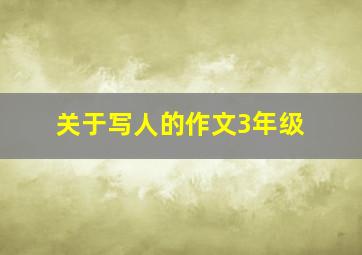 关于写人的作文3年级